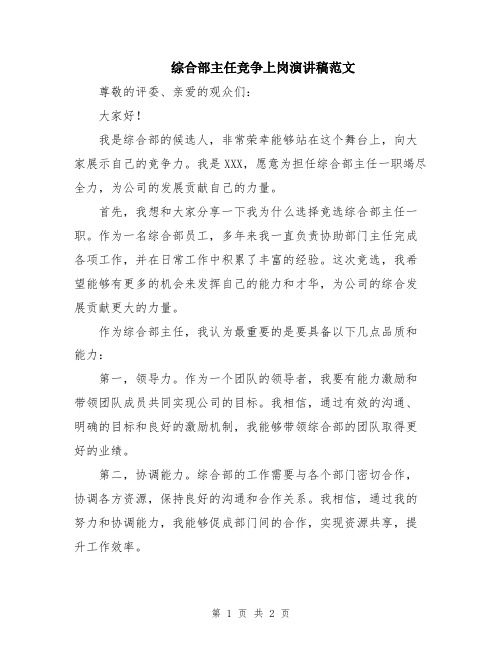 综合部主任竞争上岗演讲稿范文

尊敬的评委、亲爱的观众们：

大家好！

我是综合部的候选人，非常荣幸能够站在这个舞台上，向大家展示自己的竞争力。我是XXX，愿意为担任综合部主任一职竭尽全力，为公司的发展贡献自己的力量。

首先，我想和大家分享一下我为什么选择竞选综合部主任一职。作为一名综合部员工，多年来我一直负责协助部门主任完成各项工作，并在日常工作中积累了丰富的经验。这次竞选，我希望能够有更多的机会来发挥自己的能力和才华，为公司的综合发展贡献更大的力量。

作为综合部主任，我认为最重要的是要具备以下几点品质和能力：

第一，领导力。作为一个团队的领导者，我要有能力激励和带领团队成员共同实现公司的目标。我相信，通过有效的沟通、明确的目标和良好的激励机制，我能够带领综合部的团队取得更好的业绩。

第二，协调能力。综合部的工作需要与各个部门密切合作，协调各方资源，保持良好的沟通和合作关系。我相信，通过我的努力和协调能力，我能够促成部门间的合作，实现资源共享，提升工作效率。

第 1 页 共 2 页